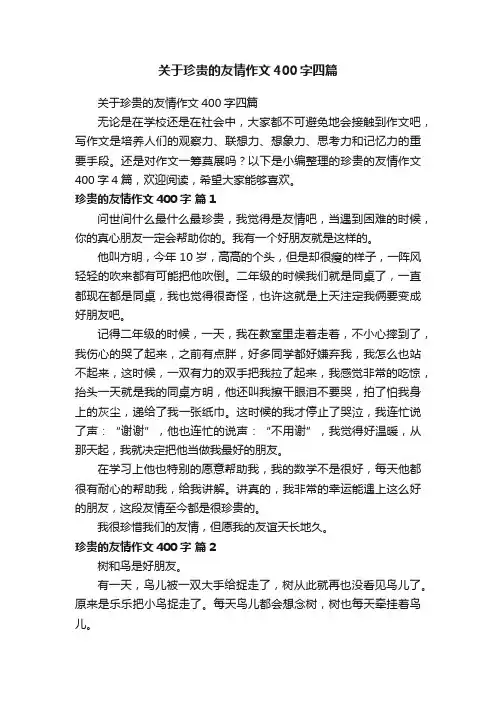 关于珍贵的友情作文400字四篇

关于珍贵的友情作文400字四篇

无论是在学校还是在社会中，大家都不可避免地会接触到作文吧，写作文是培养人们的观察力、联想力、想象力、思考力和记忆力的重要手段。还是对作文一筹莫展吗？以下是小编整理的珍贵的友情作文400字4篇，欢迎阅读，希望大家能够喜欢。

珍贵的友情作文400字 篇1

问世间什么最什么最珍贵，我觉得是友情吧，当遇到困难的时候，你的真心朋友一定会帮助你的。我有一个好朋友就是这样的。

他叫方明，今年10岁，高高的个头，但是却很瘦的样子，一阵风轻轻的吹来都有可能把他吹倒。二年级的时候我们就是同桌了，一直都现在都是同桌，我也觉得很奇怪，也许这就是上天注定我俩要变成好朋友吧。

记得二年级的时候，一天，我在教室里走着走着，不小心摔到了，我伤心的哭了起来，之前有点胖，好多同学都好嫌弃我，我怎么也站不起来，这时候，一双有力的双手把我拉了起来，我感觉非常的吃惊，抬头一天就是我的同桌方明，他还叫我擦干眼泪不要哭，拍了怕我身上的灰尘，递给了我一张纸巾。这时候的我才停止了哭泣，我连忙说了声：“谢谢”，他也连忙的说声：“不用谢”，我觉得好温暖，从那天起，我就决定把他当做我最好的朋友。

在学习上他也特别的愿意帮助我，我的数学不是很好，每天他都很有耐心的帮助我，给我讲解。讲真的，我非常的幸运能遇上这么好的朋友，这段友情至今都是很珍贵的。

我很珍惜我们的友情，但愿我的友谊天长地久。

珍贵的友情作文400字 篇2

树和鸟是好朋友。

有一天，鸟儿被一双大手给捉走了，树从此就再也没看见鸟儿了。原来是乐乐把小鸟捉走了。每天鸟儿都会想念树，树也每天牵挂着鸟儿。